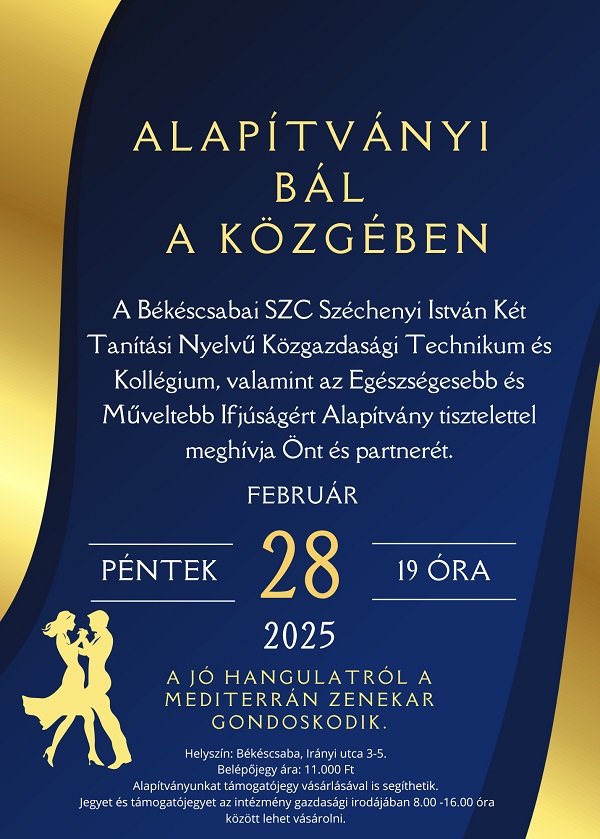 ALAPÍTVÁNYI BÁL A KÖZGÉBEN

A Békéscsabai SZC Széchenyi István Két Tanítási Nyelvű Közgazdasági Technikum és Kollégium, valamint az Egészségesebb és Műveltebb Ifjúságért Alapítvány tisztelettel meghívja Önt és partnerét.

FEBRUÁR

PÉNTEK 28 19 ÓRA

2025

A JÓ HANGULATRÓL A MEDITERRÁN ZENEKAR GONDOSKODIK.

Helyszín: Békéscsaba, Irányi utca 3-5.
Belépőjegy ára: 11.000 Ft
Alapítványunkat támogatójegy vásárlásával is segíthetik.
Jegyet és támogatójegyet az intézmény gazdasági irodájában 8.00 -16.00 óra között lehet vásárolni.